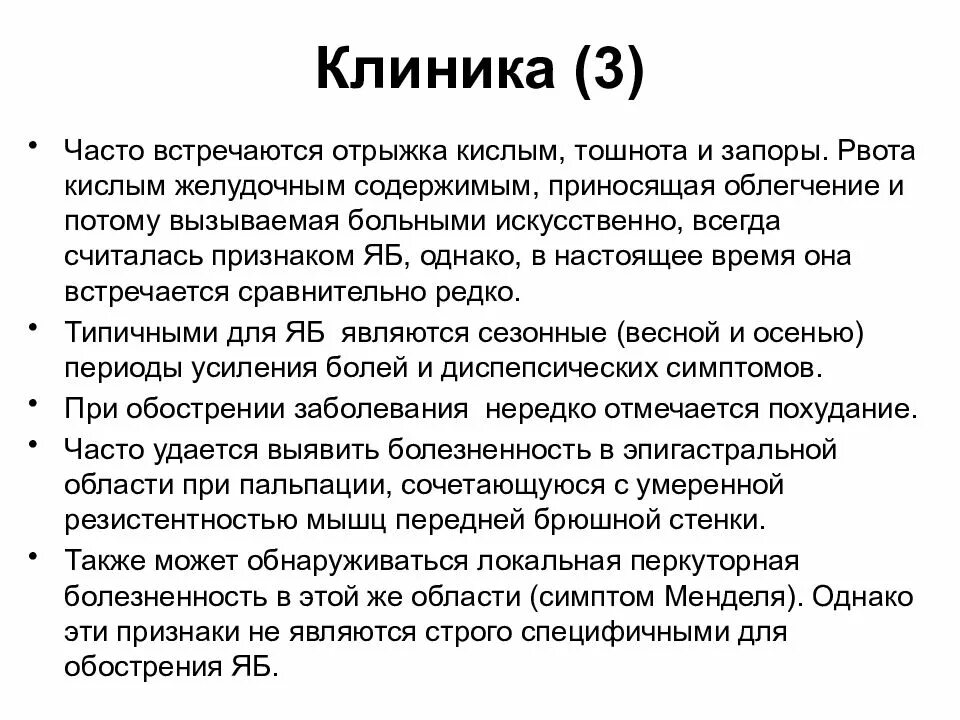 Клиника (3)

• Часто встречаются отрыжка кислым, тошнота и запоры. Рвота кислым желудочным содержимым, приносящая облегчение и потому вызываемая больными искусственно, всегда считалась признаком ЯБ, однако, в настоящее время она встречается сравнительно редко.
• Типичными для ЯБ являются сезонные (весной и осенью) периоды усиления болей и диспепсических симптомов.
• При обострении заболевания нередко отмечается похудание.
• Часто удается выявить болезненность в эпигастральной области при пальпации, сочетающуюся с умеренной резистентностью мышц передней брюшной стенки.
• Также может обнаруживаться локальная перкуторная болезненность в этой же области (симптом Менделя). Однако эти признаки не являются строго специфичными для обострения ЯБ.